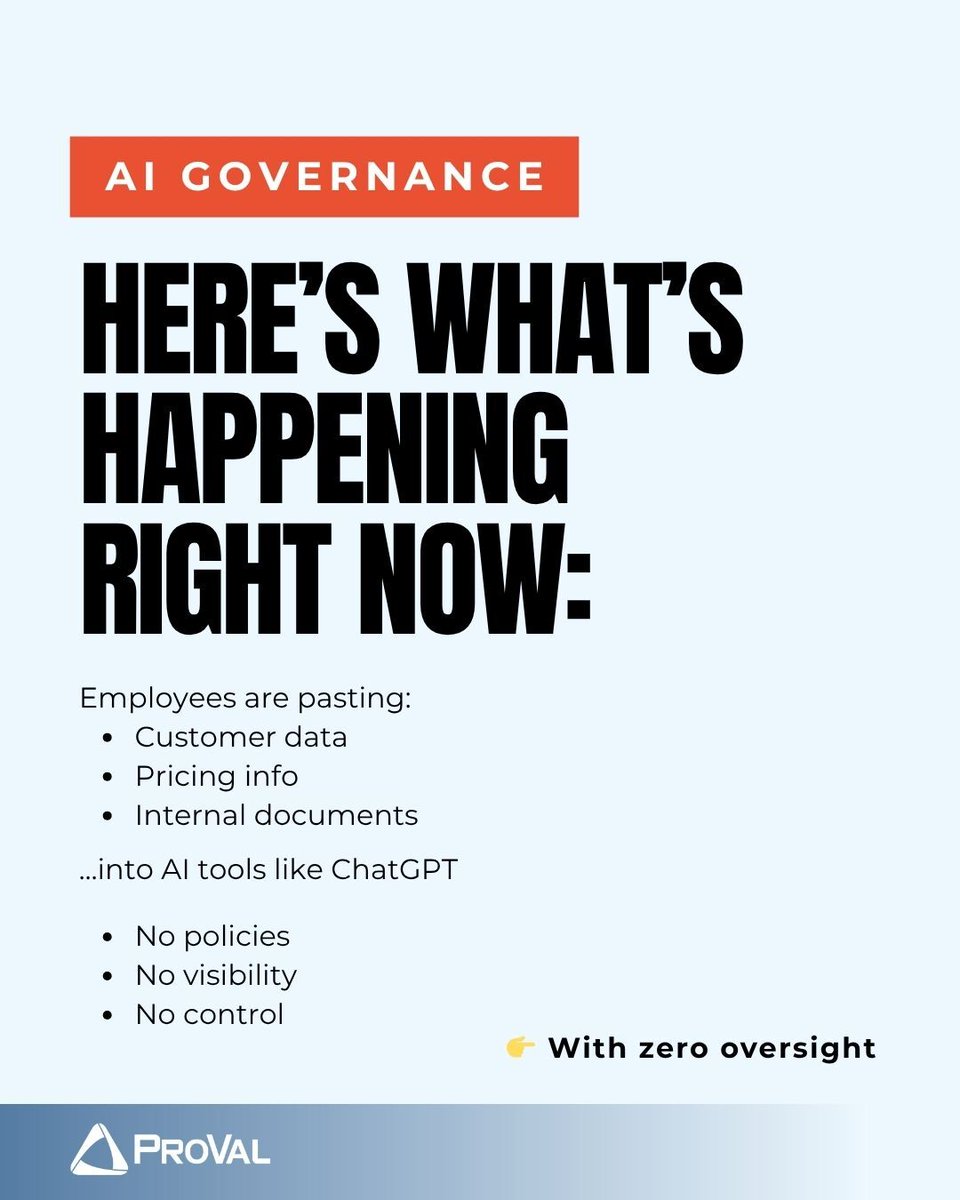 AI GOVERNANCE

HERE'S WHAT'S HAPPENING RIGHT NOW:

Employees are pasting:
• Customer data
• Pricing info
• Internal documents

...into AI tools like ChatGPT

• No policies
• No visibility
• No control

👉 With zero oversight

PROVAL